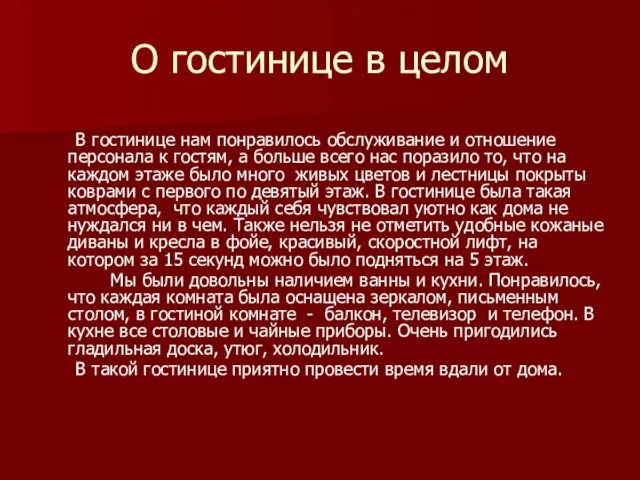 О гостинице в целом

В гостинице нам понравилось обслуживание и отношение персонала к гостям, а больше всего нас поразило то, что на каждом этаже было много живых цветов и лестницы покрыты коврами с первого по девятый этаж. В гостинице была такая атмосфера, что каждый себя чувствовал уютно как дома не нуждался ни в чем. Также нельзя не отметить удобные кожаные диваны и кресла в фойе, красивый, скоростной лифт, на котором за 15 секунд можно было подняться на 5 этаж.

Мы были довольны наличием ванны и кухни. Понравилось, что каждая комната была оснащена зеркалом, письменным столом, в гостиной комнате - балкон, телевизор и телефон. В кухне все столовые и чайные приборы. Очень пригодились гладильная доска, утюг, холодильник.

В такой гостинице приятно провести время вдали от дома.